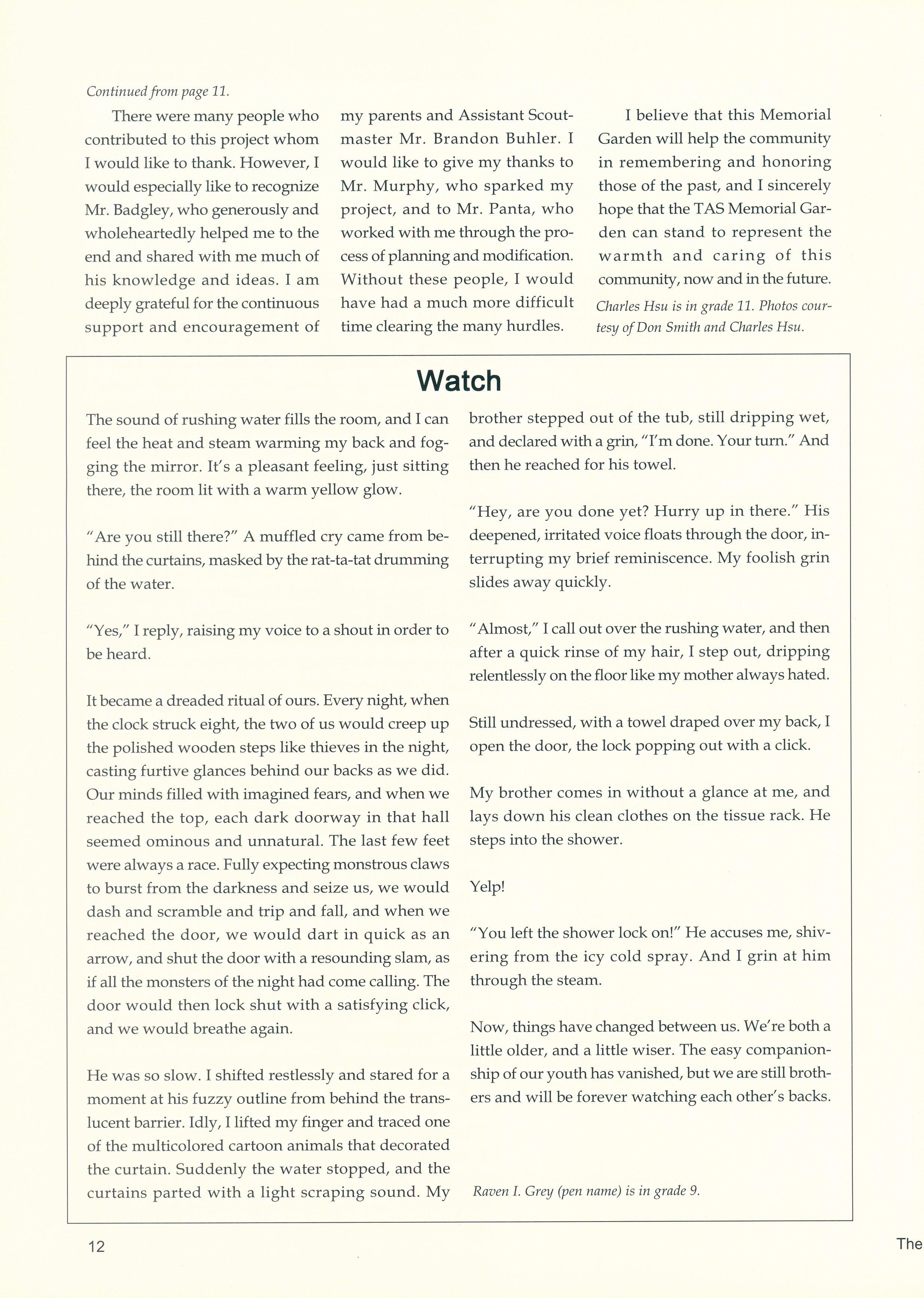 Continued from page 11.

There were many people who contributed to this project whom I would like to thank. However, I would especially like to recognize Mr. Badgley, who generously and wholeheartedly helped me to the end and shared with me much of his knowledge and ideas. I am deeply grateful for the continuous support and encouragement of my parents and Assistant Scoutmaster Mr. Brandon Buhler. I would like to give my thanks to Mr. Murphy, who sparked my project, and to Mr. Panta, who worked with me through the process of planning and modification. Without these people, I would have had a much more difficult time clearing the many hurdles.

I believe that this Memorial Garden will help the community in remembering and honoring those of the past, and I sincerely hope that the TAS Memorial Garden can stand to represent the warmth and caring of this community, now and in the future.

Charles Hsu is in grade 11. Photos courtesy of Don Smith and Charles Hsu.

Watch

The sound of rushing water fills the room, and I can feel the heat and steam warming my back and fogging the mirror. It's a pleasant feeling, just sitting there, the room lit with a warm yellow glow.

"Are you still there?" A muffled cry came from behind the curtains, masked by the rat-ta-tat drumming of the water.

"Yes," I reply, raising my voice to a shout in order to be heard.

It became a dreaded ritual of ours. Every night, when the clock struck eight, the two of us would creep up the polished wooden steps like thieves in the night, casting furtive glances behind our backs as we did. Our minds filled with imagined fears, and when we reached the top, each dark doorway in that hall seemed ominous and unnatural. The last few feet were always a race. Fully expecting monstrous claws to burst from the darkness and seize us, we would dash and scramble and trip and fall, and when we reached the door, we would dart in quick as an arrow, and shut the door with a resounding slam, as if all the monsters of the night had come calling. The door would then lock shut with a satisfying click, and we would breathe again.

He was so slow. I shifted restlessly and stared for a moment at his fuzzy outline from behind the translucent barrier. Idly, I lifted my finger and traced one of the multicolored cartoon animals that decorated the curtain. Suddenly the water stopped, and the curtains parted with a light scraping sound. My brother stepped out of the tub, still dripping wet, and declared with a grin, "I'm done. Your turn." And then he reached for his towel.

"Hey, are you done yet? Hurry up in there." His deepened, irritated voice floats through the door, interrupting my brief reminiscence. My foolish grin slides away quickly.

"Almost," I call out over the rushing water, and then after a quick rinse of my hair, I step out, dripping relentlessly on the floor like my mother always hated.

Still undressed, with a towel draped over my back, I open the door, the lock popping out with a click.

My brother comes in without a glance at me, and lays down his clean clothes on the tissue rack. He steps into the shower.

Yelp!

"You left the shower lock on!" He accuses me, shivering from the icy cold spray. And I grin at him through the steam.

Now, things have changed between us. We're both a little older, and a little wiser. The easy companionship of our youth has vanished, but we are still brothers and will be forever watching each other's backs.

Raven I. Grey (pen name) is in grade 9.

12

The